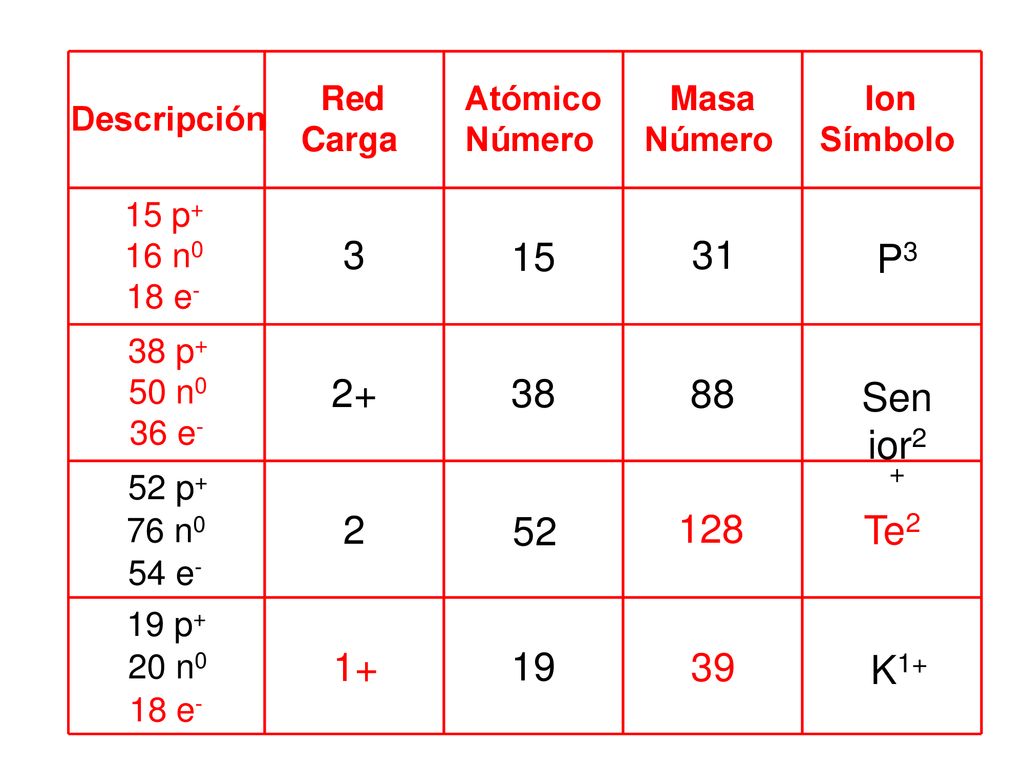 | Descripción | Red Carga | Atómico Número | Masa Número | Ion Símbolo |
|---|---|---|---|---|
| 15 $p^+$ 16 $n^0$ 18 $e^-$ | 3 | 15 | 31 | $P^3$ |
| 38 $p^+$ 50 $n^0$ 36 $e^-$ | 2+ | 38 | 88 | Sen ior$^{2+}$ |
| 52 $p^+$ 76 $n^0$ 54 $e^-$ | 2 | 52 | 128 | $Te^2$ |
| 19 $p^+$ 20 $n^0$ 18 $e^-$ | 1+ | 19 | 39 | $K^{1+}$ |